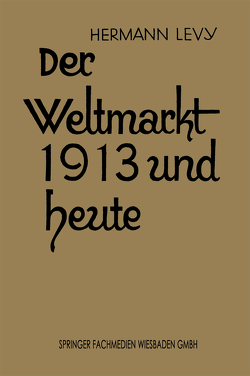 HERMANN LEVY

Der Weltmarkt 1913 und heute

SPRINGER FACHMEDIEN WIESBADEN GMBH